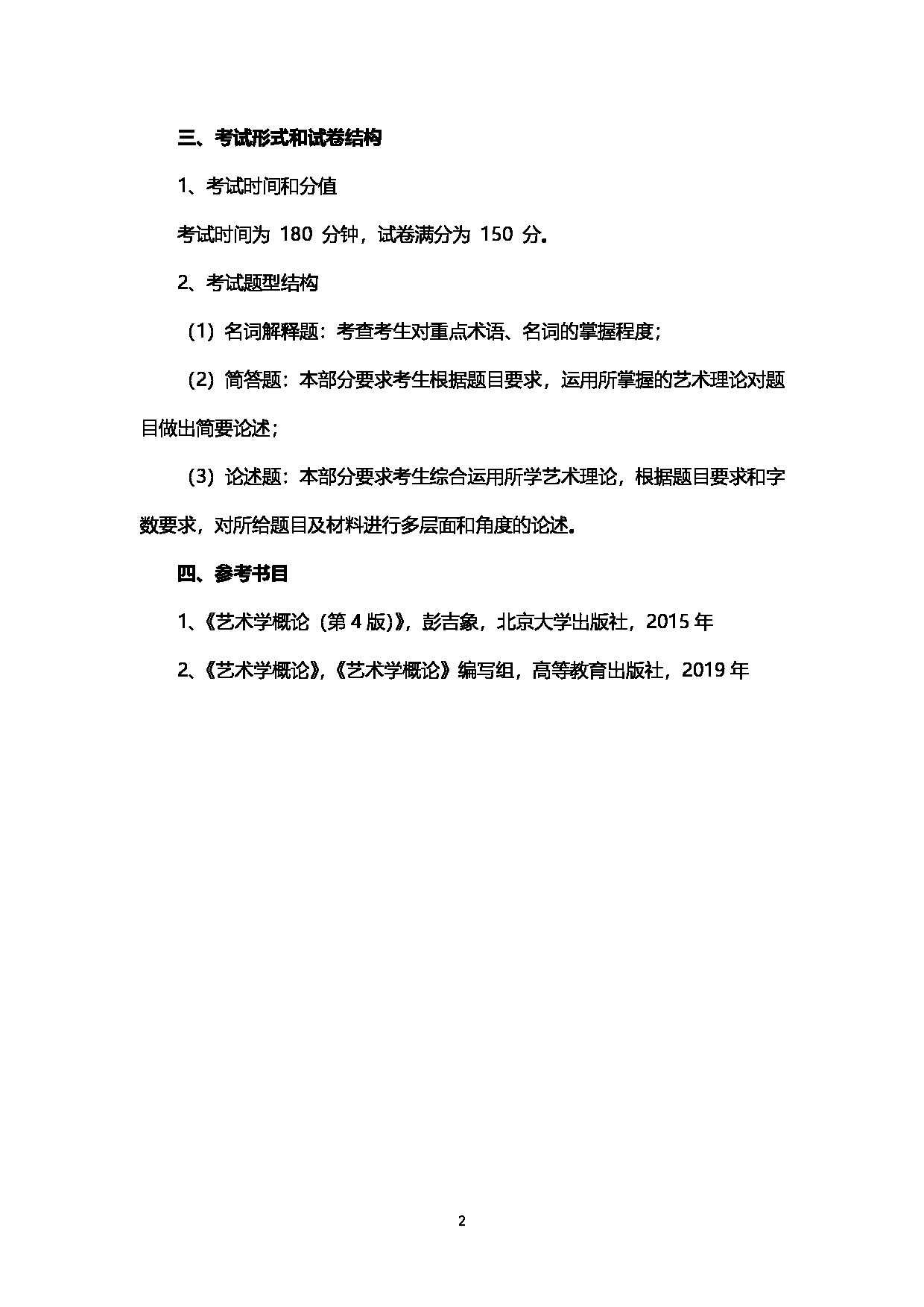 三、考试形式和试卷结构

1、考试时间和分值

考试时间为 180 分钟，试卷满分为 150 分。

2、考试题型结构

（1）名词解释题：考查考生对重点术语、名词的掌握程度；

（2）简答题：本部分要求考生根据题目要求，运用所掌握的艺术理论对题目做出简要论述；

（3）论述题：本部分要求考生综合运用所学艺术理论，根据题目要求和字数要求，对所给题目及材料进行多层面和角度的论述。

四、参考书目

1、《艺术学概论（第 4 版）》，彭吉象，北京大学出版社，2015 年

2、《艺术学概论》，《艺术学概论》编写组，高等教育出版社，2019 年

2